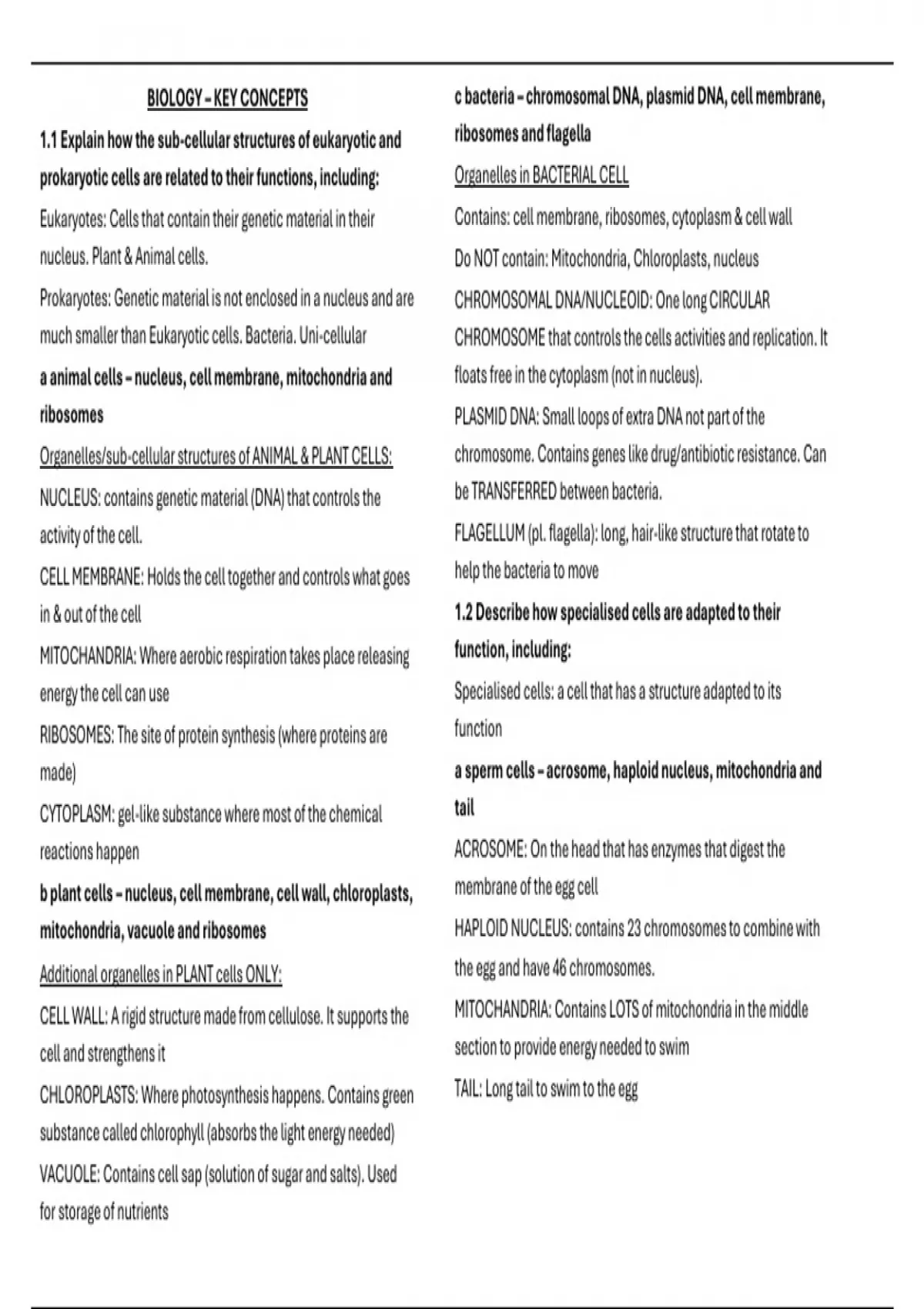 BIOLOGY – KEY CONCEPTS

1.1 Explain how the sub-cellular structures of eukaryotic and prokaryotic cells are related to their functions, including:

Eukaryotes: Cells that contain their genetic material in their nucleus. Plant & Animal cells.

Prokaryotes: Genetic material is not enclosed in a nucleus and are much smaller than Eukaryotic cells. Bacteria. Uni-cellular

a animal cells – nucleus, cell membrane, mitochondria and ribosomes

Organelles/sub-cellular structures of ANIMAL & PLANT CELLS:

NUCLEUS: contains genetic material (DNA) that controls the activity of the cell.

CELL MEMBRANE: Holds the cell together and controls what goes in & out of the cell

MITOCHANDRIA: Where aerobic respiration takes place releasing energy the cell can use

RIBOSOMES: The site of protein synthesis (where proteins are made)

CYTOPLASM: gel-like substance where most of the chemical reactions happen

b plant cells – nucleus, cell membrane, cell wall, chloroplasts, mitochondria, vacuole and ribosomes

Additional organelles in PLANT cells ONLY:

CELL WALL: A rigid structure made from cellulose. It supports the cell and strengthens it

CHLOROPLASTS: Where photosynthesis happens. Contains green substance called chlorophyll (absorbs the light energy needed)

VACUOLE: Contains cell sap (solution of sugar and salts). Used for storage of nutrients

c bacteria – chromosomal DNA, plasmid DNA, cell membrane, ribosomes and flagella

Organelles in BACTERIAL CELL

Contains: cell membrane, ribosomes, cytoplasm & cell wall

Do NOT contain: Mitochondria, Chloroplasts, nucleus

CHROMOSOMAL DNA/NUCLEOID: One long CIRCULAR CHROMOSOME that controls the cells activities and replication. It floats free in the cytoplasm (not in nucleus).

PLASMID DNA: Small loops of extra DNA not part of the chromosome. Contains genes like drug/antibiotic resistance. Can be TRANSFERRED between bacteria.

FLAGELLUM (pl. flagella): long, hair-like structure that rotate to help the bacteria to move

1.2 Describe how specialised cells are adapted to their function, including:

Specialised cells: a cell that has a structure adapted to its function

a sperm cells – acrosome, haploid nucleus, mitochondria and tail

ACROSOME: On the head that has enzymes that digest the membrane of the egg cell

HAPLOID NUCLEUS: contains 23 chromosomes to combine with the egg and have 46 chromosomes.

MITOCHANDRIA: Contains LOTS of mitochondria in the middle section to provide energy needed to swim

TAIL: Long tail to swim to the egg